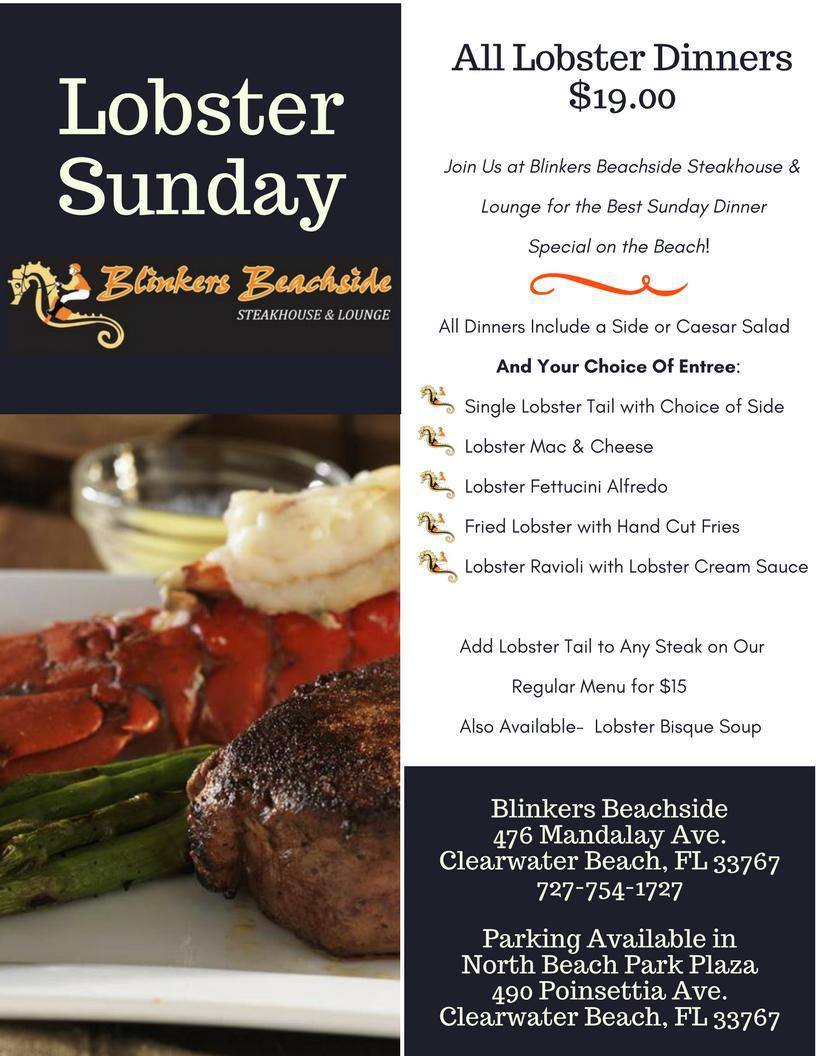 Lobster Sunday

Blinkers Beachside
STEAKHOUSE & LOUNGE

All Lobster Dinners
$19.00

Join Us at Blinkers Beachside Steakhouse & Lounge for the Best Sunday Dinner Special on the Beach!

All Dinners Include a Side or Caesar Salad

And Your Choice Of Entree:

Single Lobster Tail with Choice of Side

Lobster Mac & Cheese

Lobster Fettucini Alfredo

Fried Lobster with Hand Cut Fries

Lobster Ravioli with Lobster Cream Sauce

Add Lobster Tail to Any Steak on Our Regular Menu for $15

Also Available- Lobster Bisque Soup

Blinkers Beachside
476 Mandalay Ave.
Clearwater Beach, FL 33767
727-754-1727

Parking Available in
North Beach Park Plaza
490 Poinsettia Ave.
Clearwater Beach, FL 33767